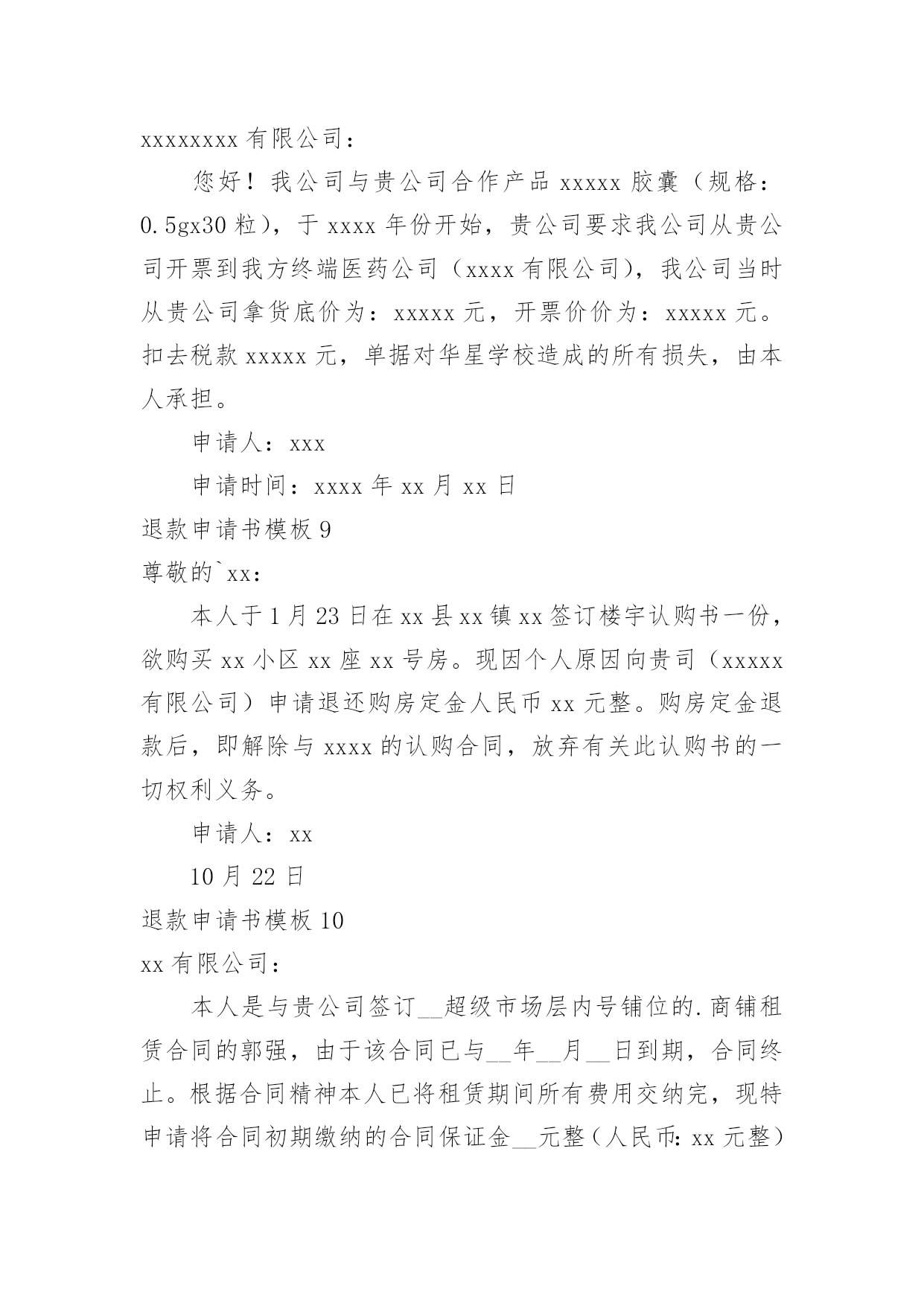 xxxxxxxx 有限公司：

您好！我公司与贵公司合作产品 xxxxx 胶囊（规格：0.5gx30 粒），于 xxxx 年份开始，贵公司要求我公司从贵公司开票到我方终端医药公司（xxxx 有限公司），我公司当时从贵公司拿货底价为：xxxxx 元，开票价价为：xxxxx 元。扣去税款 xxxxx 元，单据对华星学校造成的所有损失，由本人承担。

申请人：xxx

申请时间：xxxx 年 xx 月 xx 日

退款申请书模板 9

尊敬的`xx：

本人于 1 月 23 日在 xx 县 xx 镇 xx 签订楼宇认购书一份，欲购买 xx 小区 xx 座 xx 号房。现因个人原因向贵司（xxxxx 有限公司）申请退还购房定金人民币 xx 元整。购房定金退款后，即解除与 xxxx 的认购合同，放弃有关此认购书的一切权利义务。

申请人：xx

10 月 22 日

退款申请书模板 10

xx 有限公司：

本人是与贵公司签订__超级市场层内号铺位的.商铺租赁合同的郭强，由于该合同已与__年__月__日到期，合同终止。根据合同精神本人已将租赁期间所有费用交纳完，现特申请将合同初期缴纳的合同保证金__元整（人民币：xx 元整）